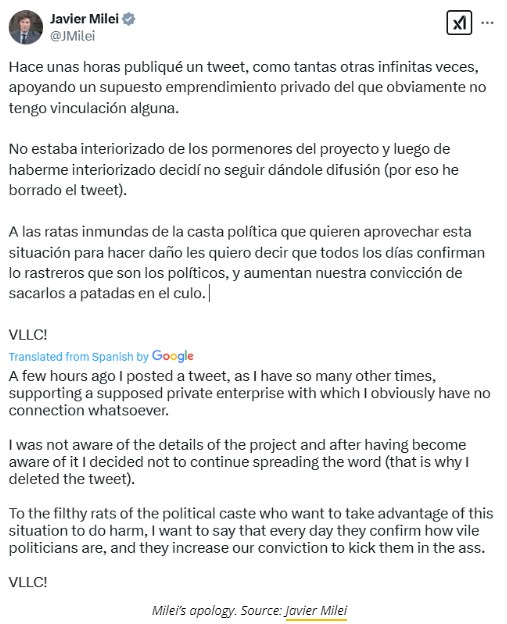 Javier Milei
@JMilei

Hace unas horas publiqué un tweet, como tantas otras infinitas veces, apoyando un supuesto emprendimiento privado del que obviamente no tengo vinculación alguna.

No estaba interiorizado de los pormenores del proyecto y luego de haberme interiorizado decidí no seguir dándole difusión (por eso he borrado el tweet).

A las ratas inmundas de la casta política que quieren aprovechar esta situación para hacer daño les quiero decir que todos los días confirman lo rastreros que son los políticos, y aumentan nuestra convicción de sacarlos a patadas en el culo.

VLLC!

Translated from Spanish by Google

A few hours ago I posted a tweet, as I have so many other times, supporting a supposed private enterprise with which I obviously have no connection whatsoever.

I was not aware of the details of the project and after having become aware of it I decided not to continue spreading the word (that is why I deleted the tweet).

To the filthy rats of the political caste who want to take advantage of this situation to do harm, I want to say that every day they confirm how vile politicians are, and they increase our conviction to kick them in the ass.

VLLC!

Milei's apology. Source: Javier Milei